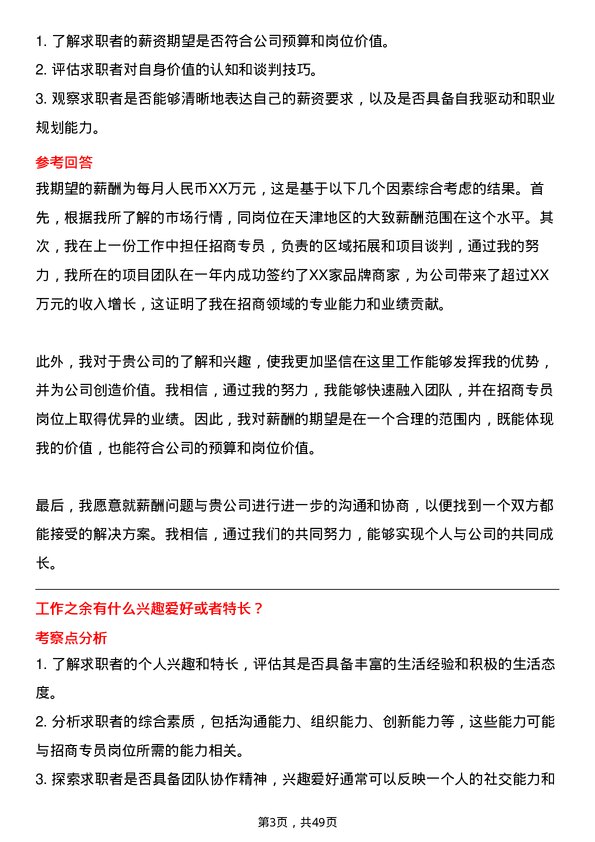 1. 了解求职者的薪资期望是否符合公司预算和岗位价值。
2. 评估求职者对自身价值的认知和谈判技巧。
3. 观察求职者是否能够清晰地表达自己的薪资要求，以及是否具备自我驱动和职业规划能力。

参考回答

我期望的薪酬为每月人民币XX万元，这是基于以下几个因素综合考虑的结果。首先，根据我所了解的市场行情，同岗位在天津地区的大致薪酬范围在这个水平。其次，我在上一份工作中担任招商专员，负责的区域拓展和项目谈判，通过我的努力，我所在的项目团队在一年内成功签约了XX家品牌商家，为公司带来了超过XX万元的收入增长，这证明了我在招商领域的专业能力和业绩贡献。

此外，我对于贵公司的了解和兴趣，使我更加坚信在这里工作能够发挥我的优势，并为公司创造价值。我相信，通过我的努力，我能够快速融入团队，并在招商专员岗位上取得优异的业绩。因此，我对薪酬的期望是在一个合理的范围内，既能体现我的价值，也能符合公司的预算和岗位价值。

最后，我愿意就薪酬问题与贵公司进行进一步的沟通和协商，以便找到一个双方都能接受的解决方案。我相信，通过我们的共同努力，能够实现个人与公司的共同成长。

工作之余有什么兴趣爱好或者特长？

考察点分析

1. 了解求职者的个人兴趣和特长，评估其是否具备丰富的生活经验和积极的生活态度。
2. 分析求职者的综合素质，包括沟通能力、组织能力、创新能力等，这些能力可能与招商专员岗位所需的能力相关。
3. 探索求职者是否具备团队协作精神，兴趣爱好通常可以反映一个人的社交能力和

第3页，共49页